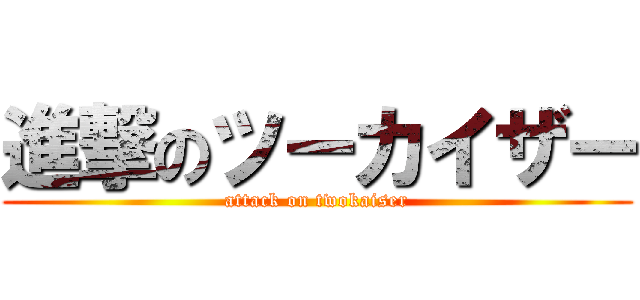 進撃のツーカイザー
attack on twokaiser